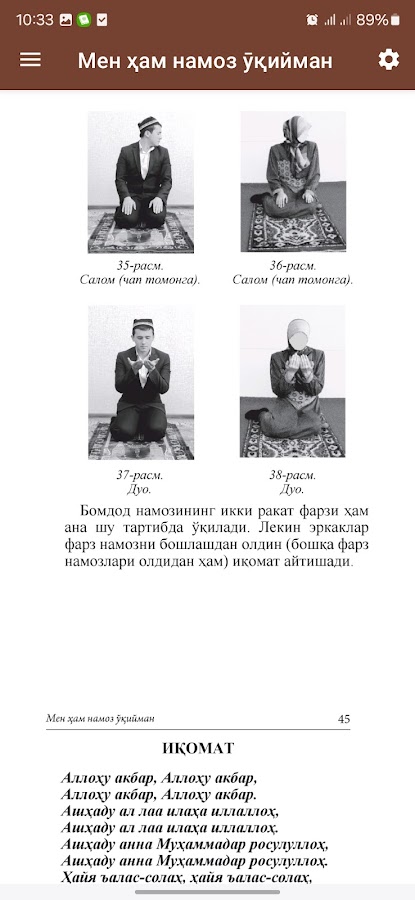 10:33 89%

Мен ҳам намоз ўқийман

35-расм.
Салом (чап томонга).

36-расм.
Салом (чап томонга).

37-расм.
Дуо.

38-расм.
Дуо.

Бомдод намозининг икки ракат фарзи ҳам ана шу тартибда ўқилади. Лекин эркаклар фарз намозни бошлашдан олдин (бошқа фарз намозлари олдидан ҳам) иқомат айтишади.

Мен ҳам намоз ўқийман 45

ИҚОМАТ

Аллоҳу акбар, Аллоҳу акбар,
Аллоҳу акбар, Аллоҳу акбар.
Ашҳаду ал лаа илаҳа иллаллоҳ,
Ашҳаду ал лаа илаҳа иллаллоҳ.
Ашҳаду анна Муҳаммадар росулуллоҳ,
Ашҳаду анна Муҳаммадар росулуллоҳ.
Ҳайя ъалас-солаҳ, ҳайя ъалас-солаҳ,